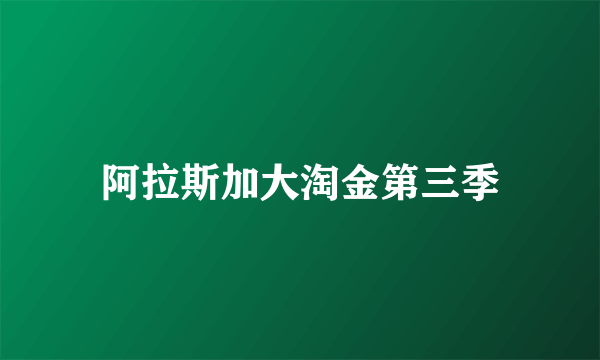 阿拉斯加大淘金第三季